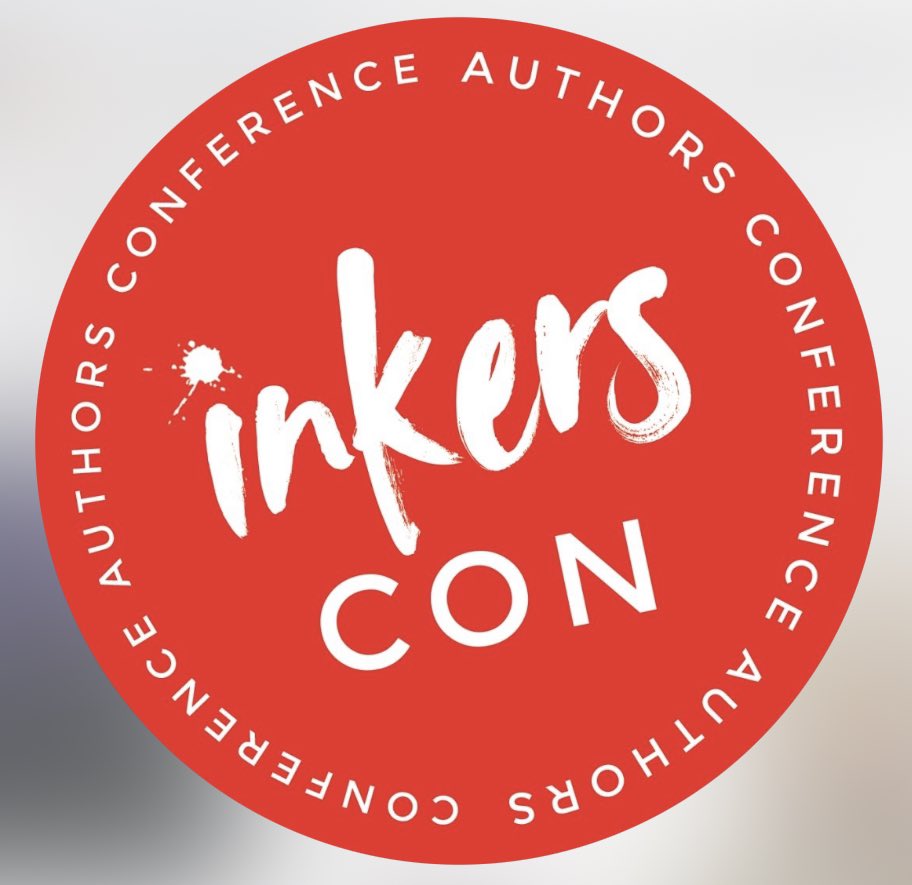 AUTHORS CONFERENCE AUTHORS CONFERENCE AUTHORS CONFERENCE

inkers
CON